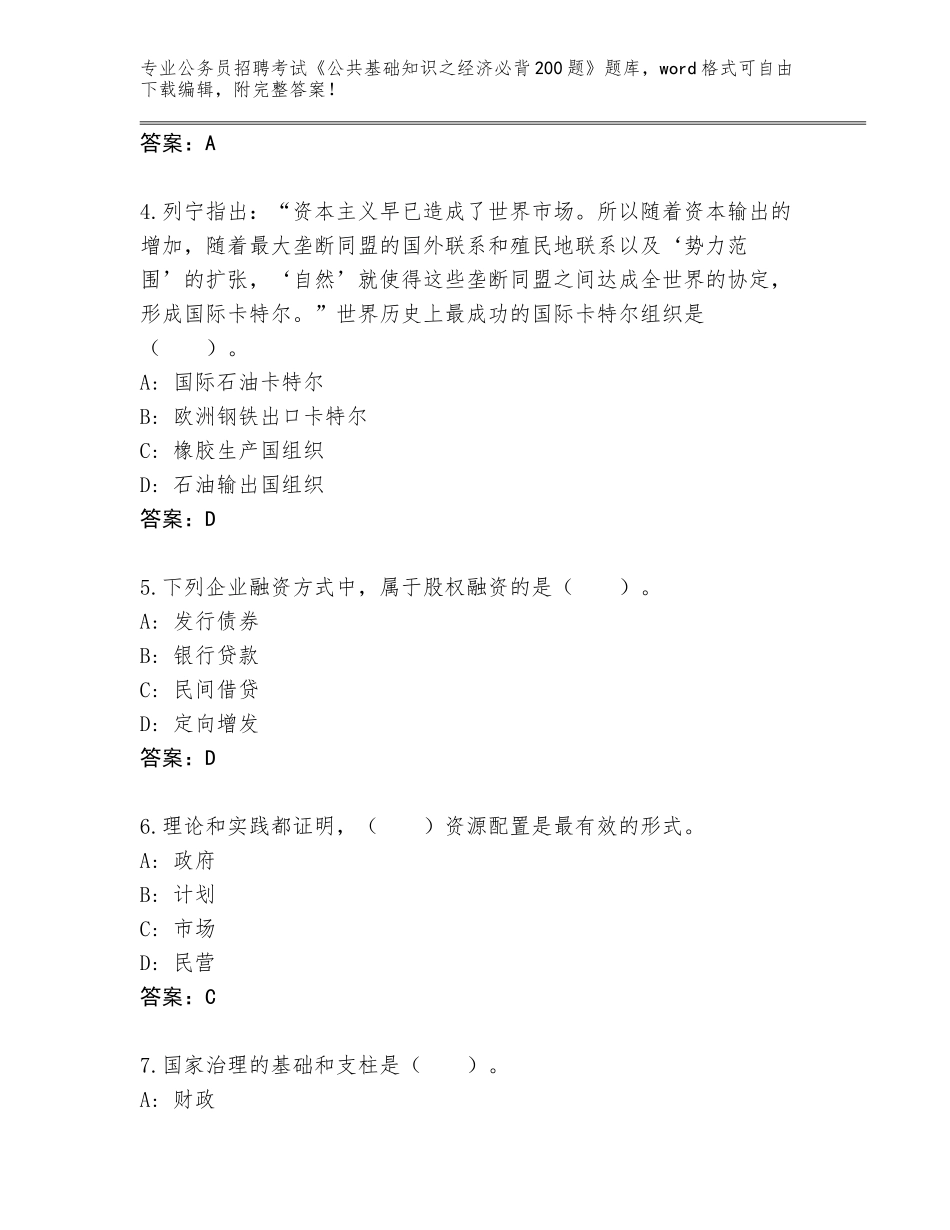 专业公务员招聘考试《公共基础知识之经济必背200题》题库，word格式可自由下载编辑，附完整答案！

答案：A

4.列宁指出：“资本主义早已造成了世界市场。所以随着资本输出的增加，随着最大垄断同盟的国外联系和殖民地联系以及‘势力范围’的扩张，‘自然’就使得这些垄断同盟之间达成全世界的协定，形成国际卡特尔。”世界历史上最成功的国际卡特尔组织是（　　）。
A：国际石油卡特尔
B：欧洲钢铁出口卡特尔
C：橡胶生产国组织
D：石油输出国组织
答案：D

5.下列企业融资方式中，属于股权融资的是（　　）。
A：发行债券
B：银行贷款
C：民间借贷
D：定向增发
答案：D

6.理论和实践都证明，（　　）资源配置是最有效的形式。
A：政府
B：计划
C：市场
D：民营
答案：C

7.国家治理的基础和支柱是（　　）。
A：财政